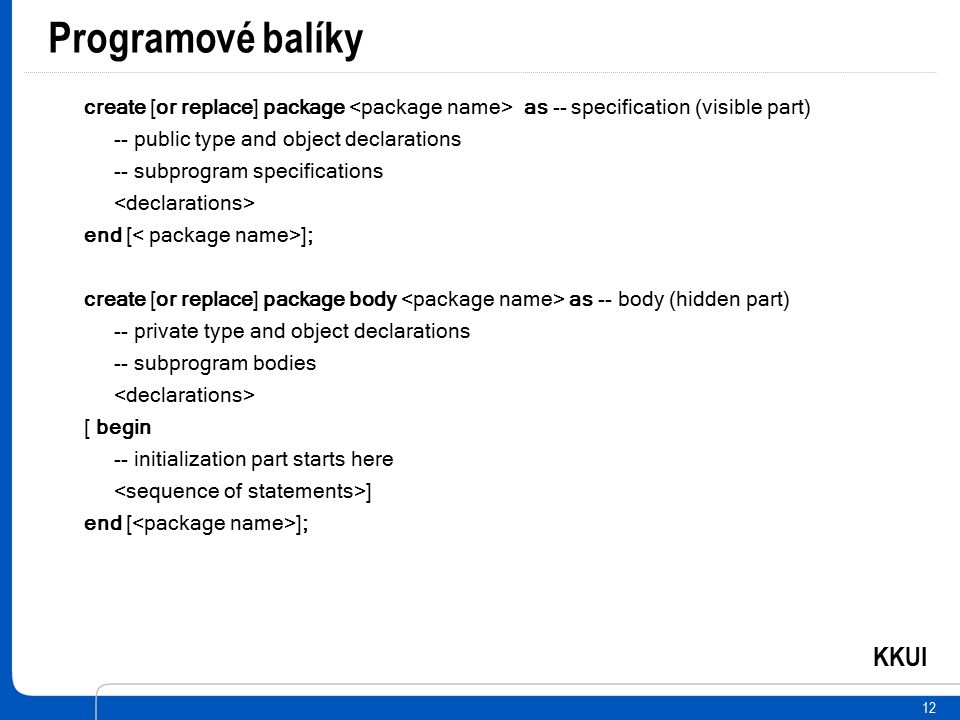 Programové balíky

create [or replace] package <package name>  as -- specification (visible part)
-- public type and object declarations
-- subprogram specifications
<declarations>
end [< package name>];

create [or replace] package body <package name> as -- body (hidden part)
-- private type and object declarations
-- subprogram bodies
<declarations>
[ begin
-- initialization part starts here
<sequence of statements>]
end [<package name>];

KKUI

12